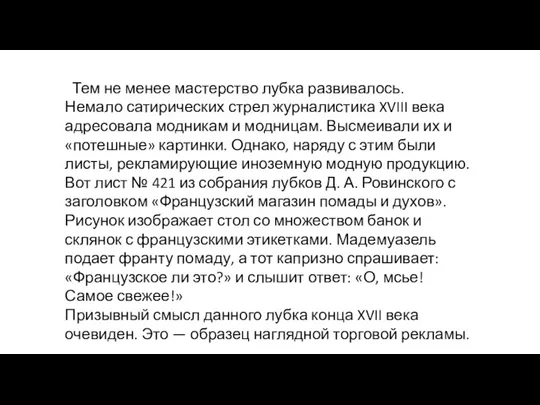 Тем не менее мастерство лубка развивалось. Немало сатирических стрел журналистика XVIII века адресовала модникам и модницам. Высмеивали их и «потешные» картинки. Однако, наряду с этим были листы, рекламирующие иноземную модную продукцию. Вот лист № 421 из собрания лубков Д. А. Ровинского с заголовком «Французский магазин помады и духов». Рисунок изображает стол со множеством банок и склянок с французскими этикетками. Мадемуазель подает франту помаду, а тот капризно спрашивает: «Французское ли это?» и слышит ответ: «О, мсье! Самое свежее!»
Призывный смысл данного лубка конца XVII века очевиден. Это — образец наглядной торговой рекламы.